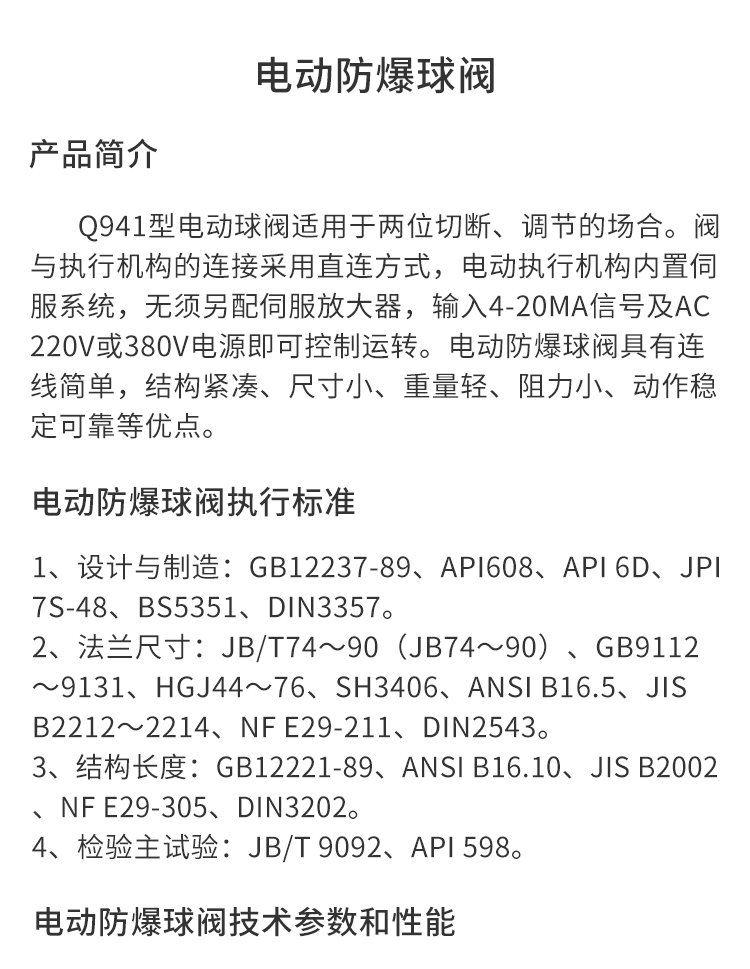 电动防爆球阀

产品简介

Q941型电动球阀适用于两位切断、调节的场合。阀与执行机构的连接采用直连方式，电动执行机构内置伺服系统，无须另配伺服放大器，输入4-20MA信号及AC 220V或380V电源即可控制运转。电动防爆球阀具有连线简单，结构紧凑、尺寸小、重量轻、阻力小、动作稳定可靠等优点。

电动防爆球阀执行标准

1、设计与制造：GB12237-89、API608、API 6D、JPI 7S-48、BS5351、DIN3357。
2、法兰尺寸：JB/T74～90（JB74～90）、GB9112～9131、HGJ44～76、SH3406、ANSI B16.5、JIS B2212～2214、NF E29-211、DIN2543。
3、结构长度：GB12221-89、ANSI B16.10、JIS B2002、NF E29-305、DIN3202。
4、检验主试验：JB/T 9092、API 598。

电动防爆球阀技术参数和性能